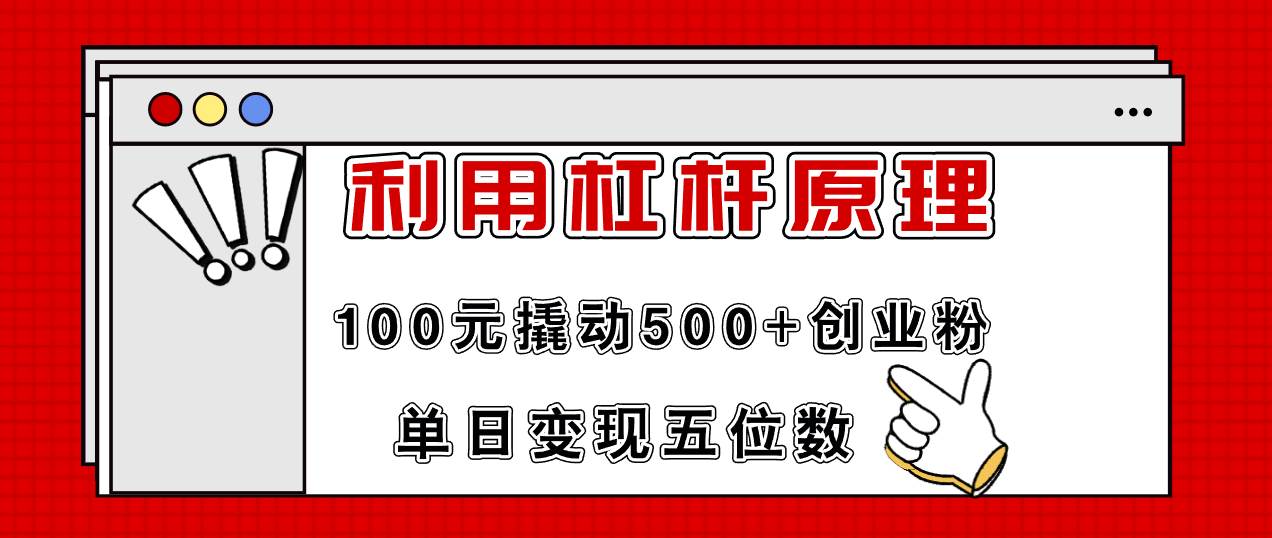 利用杠杆原理

100元撬动500+创业粉

单日变现五位数